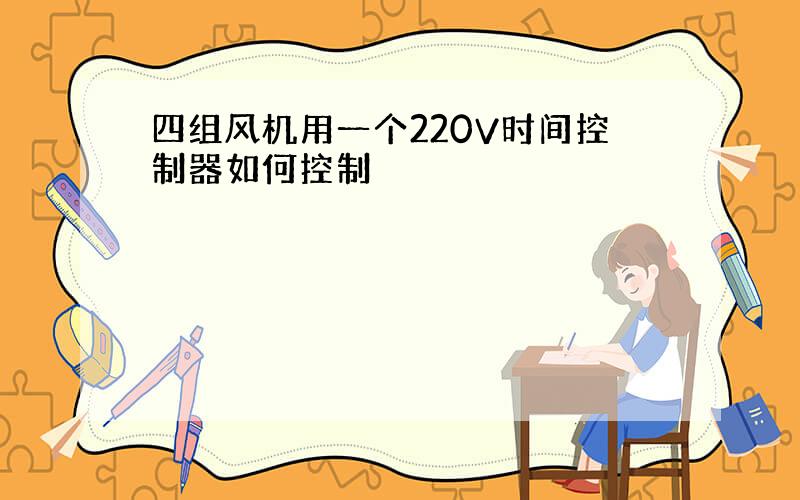 四组风机用一个220V时间控制器如何控制